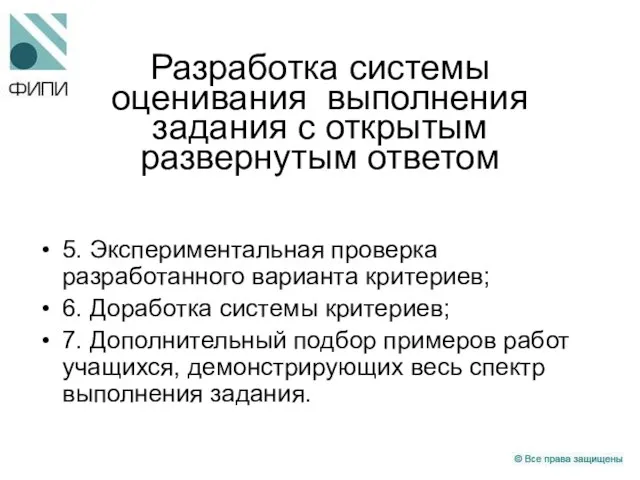 ФИПИ

Разработка системы оценивания выполнения задания с открытым развернутым ответом

• 5. Экспериментальная проверка разработанного варианта критериев;
• 6. Доработка системы критериев;
• 7. Дополнительный подбор примеров работ учащихся, демонстрирующих весь спектр выполнения задания.

© Все права защищены